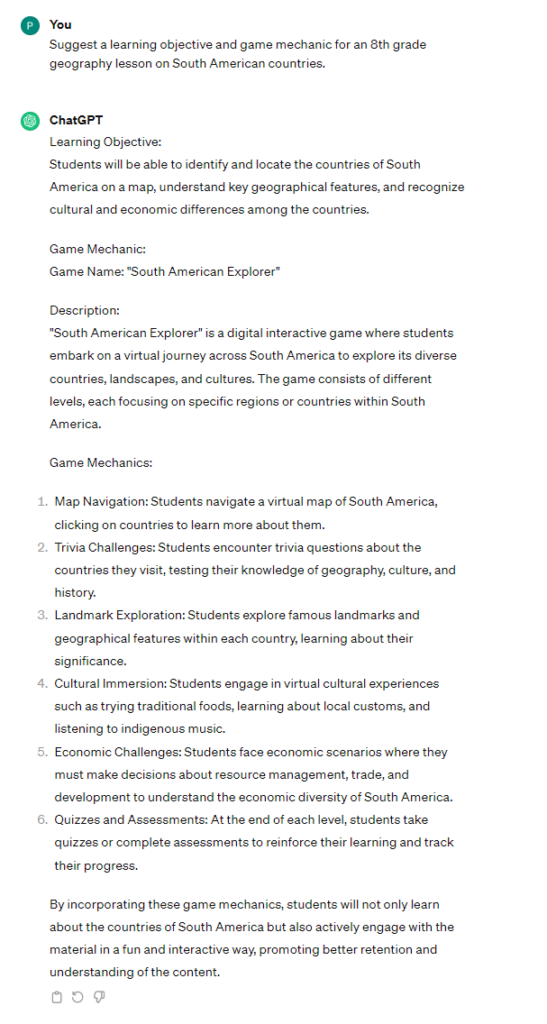 P

You

Suggest a learning objective and game mechanic for an 8th grade geography lesson on South American countries.

ChatGPT

Learning Objective:
Students will be able to identify and locate the countries of South America on a map, understand key geographical features, and recognize cultural and economic differences among the countries.

Game Mechanic:
Game Name: "South American Explorer"

Description:
"South American Explorer" is a digital interactive game where students embark on a virtual journey across South America to explore its diverse countries, landscapes, and cultures. The game consists of different levels, each focusing on specific regions or countries within South America.

Game Mechanics:

1. Map Navigation: Students navigate a virtual map of South America, clicking on countries to learn more about them.
2. Trivia Challenges: Students encounter trivia questions about the countries they visit, testing their knowledge of geography, culture, and history.
3. Landmark Exploration: Students explore famous landmarks and geographical features within each country, learning about their significance.
4. Cultural Immersion: Students engage in virtual cultural experiences such as trying traditional foods, learning about local customs, and listening to indigenous music.
5. Economic Challenges: Students face economic scenarios where they must make decisions about resource management, trade, and development to understand the economic diversity of South America.
6. Quizzes and Assessments: At the end of each level, students take quizzes or complete assessments to reinforce their learning and track their progress.

By incorporating these game mechanics, students will not only learn about the countries of South America but also actively engage with the material in a fun and interactive way, promoting better retention and understanding of the content.